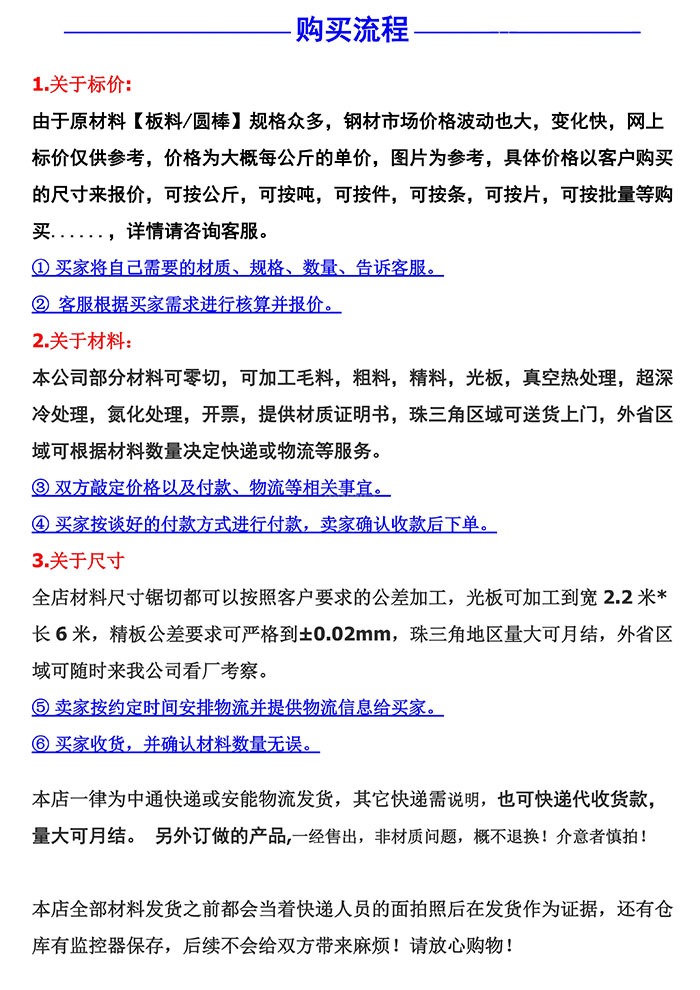 购买流程

1.关于标价:

由于原材料【板料/圆棒】规格众多，钢材市场价格波动也大，变化快，网上标价仅供参考，价格为大概每公斤的单价，图片为参考，具体价格以客户购买的尺寸来报价，可按公斤，可按吨，可按件，可按条，可按片，可按批量等购买......，详情请咨询客服。

① 买家将自己需要的材质、规格、数量、告诉客服。

② 客服根据买家需求进行核算并报价。

2.关于材料:

本公司部分材料可零切，可加工毛料，粗料，精料，光板，真空热处理，超深冷处理，氮化处理，开票，提供材质证明书，珠三角区域可送货上门，外省区域可根据材料数量决定快递或物流等服务。

③ 双方敲定价格以及付款、物流等相关事宜。

④ 买家按谈好的付款方式进行付款，卖家确认收款后下单。

3.关于尺寸

全店材料尺寸锯切都可以按照客户要求的公差加工，光板可加工到宽 2.2 米*长 6 米，精板公差要求可严格到±0.02mm，珠三角地区量大可月结，外省区域可随时来我公司看厂考察。

⑤ 卖家按约定时间安排物流并提供物流信息给买家。

⑥ 买家收货，并确认材料数量无误。

本店一律为中通快递或安能物流发货，其它快递需说明，也可快递代收货款，量大可月结。 另外订做的产品,一经售出，非材质问题，概不退换！介意者慎拍！

本店全部材料发货之前都会当着快递人员的面拍照后在发货作为证据，还有仓库有监控器保存，后续不会给双方带来麻烦！请放心购物！